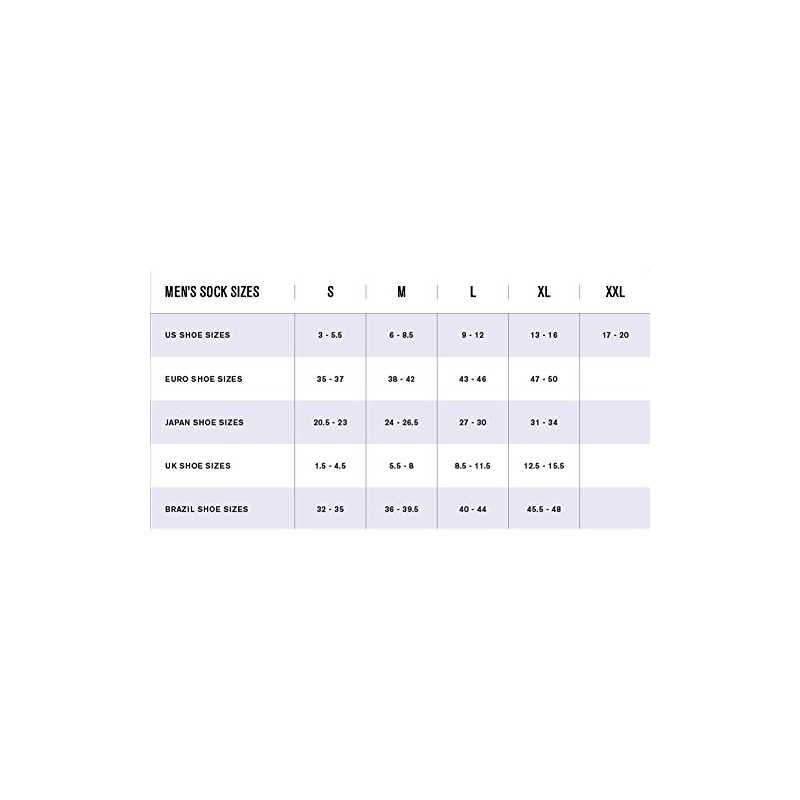 | MEN'S SOCK SIZES | S | M | L | XL | XXL |
|---|---|---|---|---|---|
| US SHOE SIZES | 3 - 5.5 | 6 - 8.5 | 9 - 12 | 13 - 16 | 17 - 20 |
| EURO SHOE SIZES | 35 - 37 | 38 - 42 | 43 - 46 | 47 - 50 | |
| JAPAN SHOE SIZES | 20.5 - 23 | 24 - 26.5 | 27 - 30 | 31 - 34 | |
| UK SHOE SIZES | 1.5 - 4.5 | 5.5 - 8 | 8.5 - 11.5 | 12.5 - 15.5 | |
| BRAZIL SHOE SIZES | 32 - 35 | 36 - 39.5 | 40 - 44 | 45.5 - 48 | |